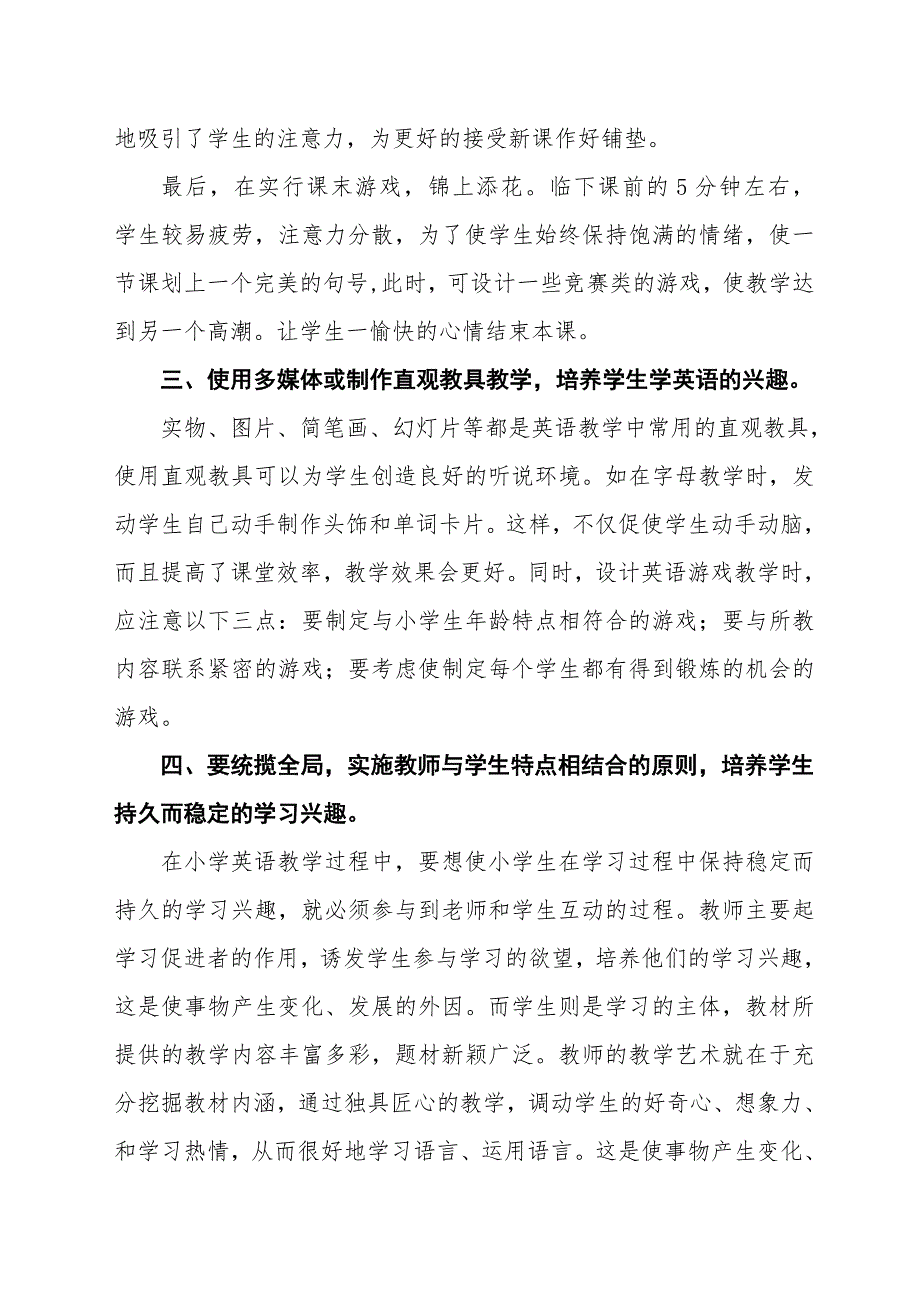 地吸引了学生的注意力，为更好的接受新课作好铺垫。

最后，在实行课末游戏，锦上添花。临下课前的5分钟左右，学生较易疲劳，注意力分散，为了使学生始终保持饱满的情绪，使一节课划上一个完美的句号,此时，可设计一些竞赛类的游戏，使教学达到另一个高潮。让学生一愉快的心情结束本课。

三、使用多媒体或制作直观教具教学，培养学生学英语的兴趣。

实物、图片、简笔画、幻灯片等都是英语教学中常用的直观教具，使用直观教具可以为学生创造良好的听说环境。如在字母教学时，发动学生自己动手制作头饰和单词卡片。这样，不仅促使学生动手动脑，而且提高了课堂效率，教学效果会更好。同时，设计英语游戏教学时，应注意以下三点：要制定与小学生年龄特点相符合的游戏；要与所教内容联系紧密的游戏；要考虑使制定每个学生都有得到锻炼的机会的游戏。

四、要统揽全局，实施教师与学生特点相结合的原则，培养学生持久而稳定的学习兴趣。

在小学英语教学过程中，要想使小学生在学习过程中保持稳定而持久的学习兴趣，就必须参与到老师和学生互动的过程。教师主要起学习促进者的作用，诱发学生参与学习的欲望，培养他们的学习兴趣，这是使事物产生变化、发展的外因。而学生则是学习的主体，教材所提供的教学内容丰富多彩，题材新颖广泛。教师的教学艺术就在于充分挖掘教材内涵，通过独具匠心的教学，调动学生的好奇心、想象力、和学习热情，从而很好地学习语言、运用语言。这是使事物产生变化、